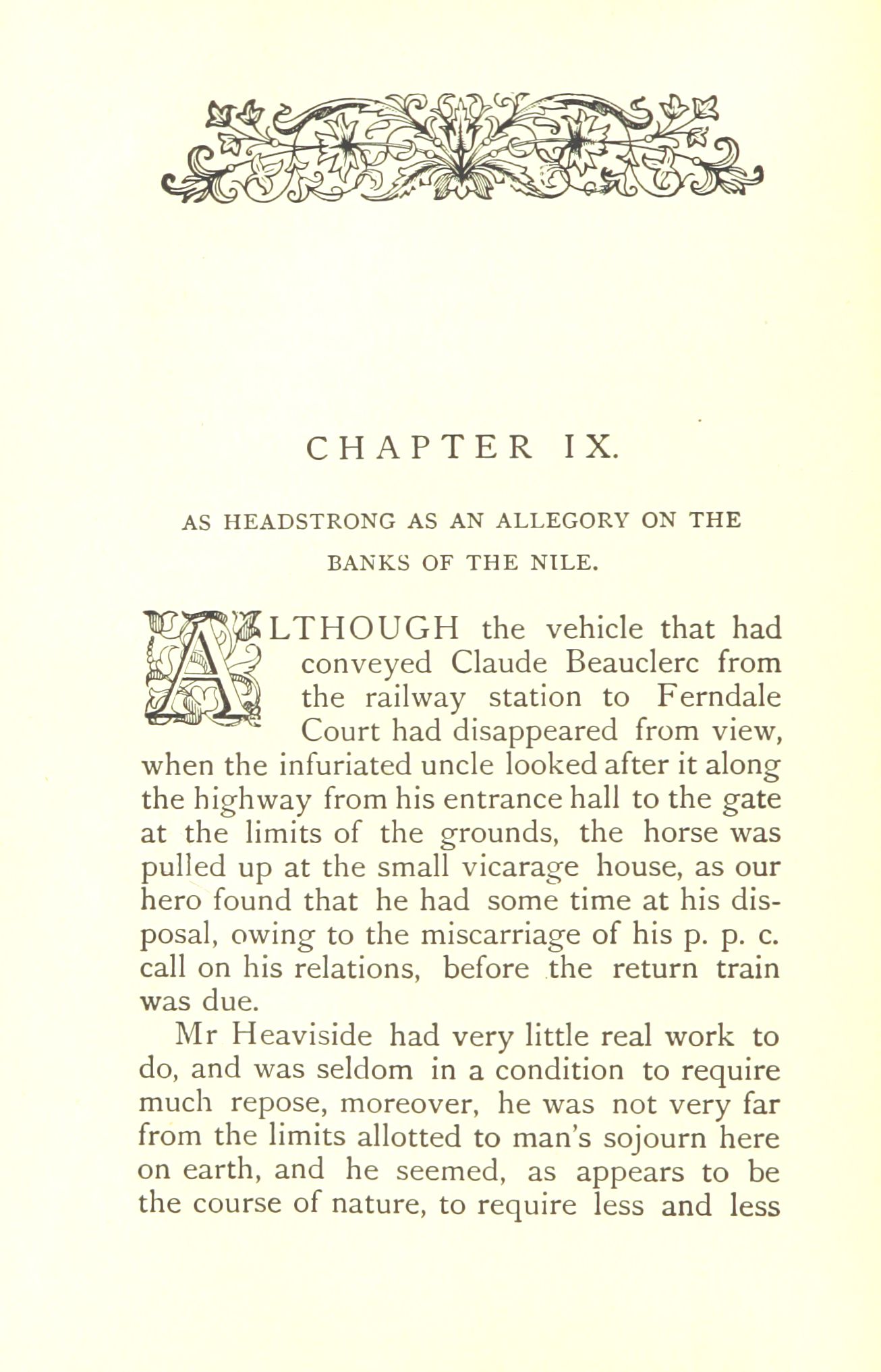 CHAPTER IX.

AS HEADSTRONG AS AN ALLEGORY ON THE BANKS OF THE NILE.

ALTHOUGH the vehicle that had conveyed Claude Beauclerc from the railway station to Ferndale Court had disappeared from view, when the infuriated uncle looked after it along the highway from his entrance hall to the gate at the limits of the grounds, the horse was pulled up at the small vicarage house, as our hero found that he had some time at his disposal, owing to the miscarriage of his p. p. c. call on his relations, before the return train was due.

Mr Heaviside had very little real work to do, and was seldom in a condition to require much repose, moreover, he was not very far from the limits allotted to man's sojourn here on earth, and he seemed, as appears to be the course of nature, to require less and less